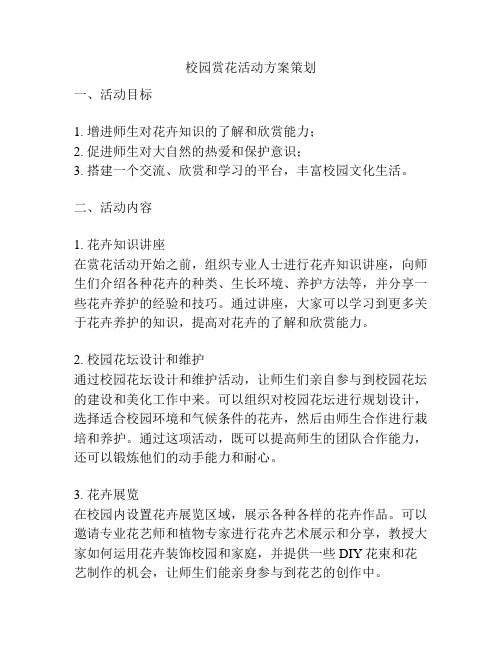 校园赏花活动方案策划

一、活动目标

1. 增进师生对花卉知识的了解和欣赏能力；
2. 促进师生对大自然的热爱和保护意识；
3. 搭建一个交流、欣赏和学习的平台，丰富校园文化生活。

二、活动内容

1. 花卉知识讲座
在赏花活动开始之前，组织专业人士进行花卉知识讲座，向师生们介绍各种花卉的种类、生长环境、养护方法等，并分享一些花卉养护的经验和技巧。通过讲座，大家可以学习到更多关于花卉养护的知识，提高对花卉的了解和欣赏能力。

2. 校园花坛设计和维护
通过校园花坛设计和维护活动，让师生们亲自参与到校园花坛的建设和美化工作中来。可以组织对校园花坛进行规划设计，选择适合校园环境和气候条件的花卉，然后由师生合作进行栽培和养护。通过这项活动，既可以提高师生的团队合作能力，还可以锻炼他们的动手能力和耐心。

3. 花卉展览
在校园内设置花卉展览区域，展示各种各样的花卉作品。可以邀请专业花艺师和植物专家进行花卉艺术展示和分享，教授大家如何运用花卉装饰校园和家庭，并提供一些 DIY 花束和花艺制作的机会，让师生们能亲身参与到花艺的创作中。